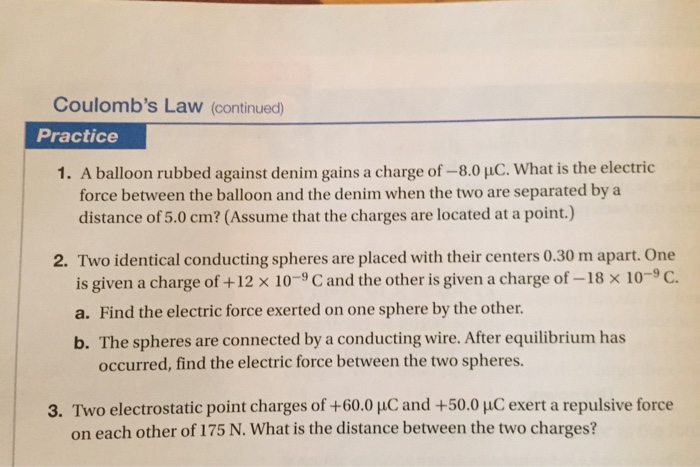 Coulomb's Law (continued)

Practice

1. A balloon rubbed against denim gains a charge of $-8.0\ \mu C$. What is the electric force between the balloon and the denim when the two are separated by a distance of 5.0 cm? (Assume that the charges are located at a point.)

2. Two identical conducting spheres are placed with their centers 0.30 m apart. One is given a charge of $+12 \times 10^{-9}$ C and the other is given a charge of $-18 \times 10^{-9}$ C.

a. Find the electric force exerted on one sphere by the other.

b. The spheres are connected by a conducting wire. After equilibrium has occurred, find the electric force between the two spheres.

3. Two electrostatic point charges of $+60.0\ \mu C$ and $+50.0\ \mu C$ exert a repulsive force on each other of 175 N. What is the distance between the two charges?